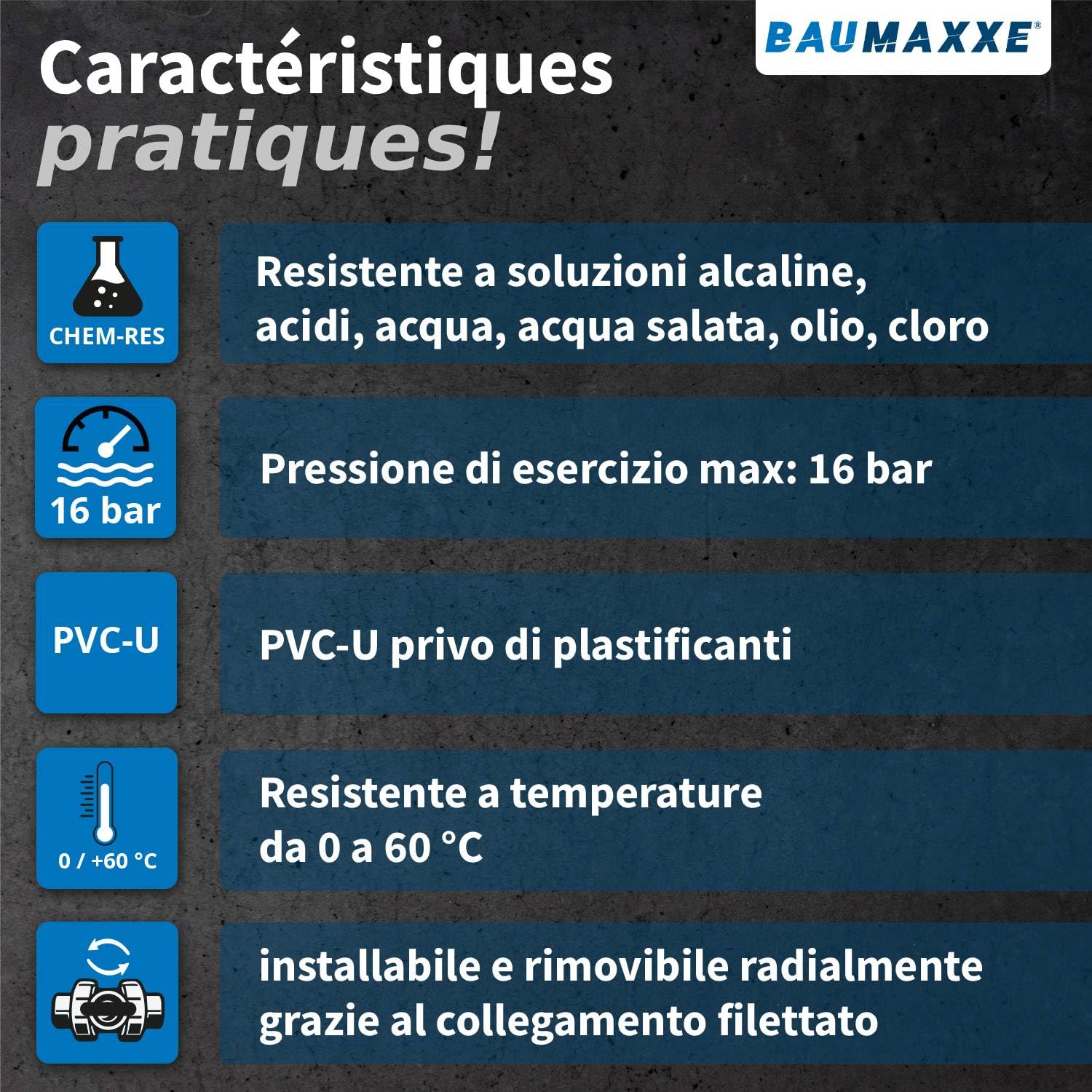 Caractéristiques pratiques!

BAUMAXXE®

CHEM-RES

Resistente a soluzioni alcaline, acidi, acqua, acqua salata, olio, cloro

16 bar

Pressione di esercizio max: 16 bar

PVC-U

PVC-U privo di plastificanti

0 / +60 °C

Resistente a temperature da 0 a 60 °C

installabile e rimovibile radialmente grazie al collegamento filettato